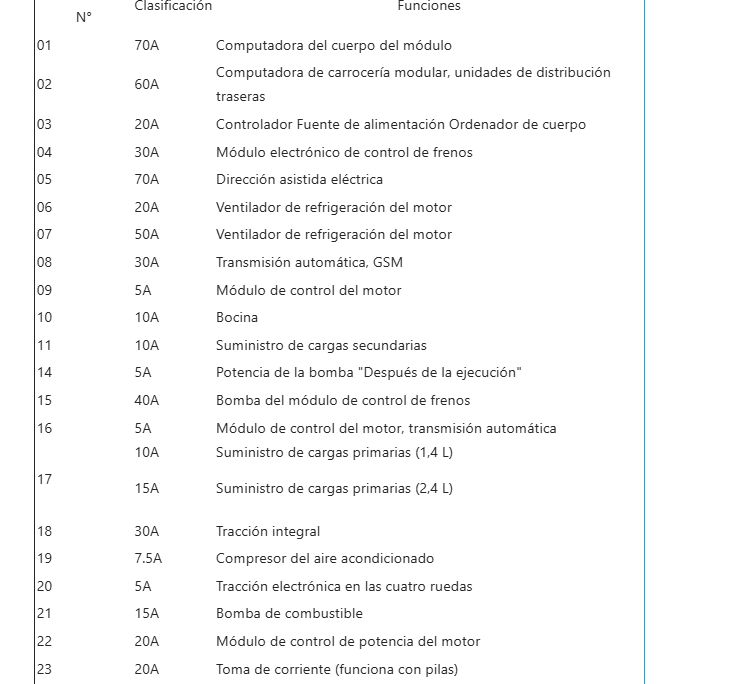 | N° | Clasificación | Funciones |
|---|---|---|
| 01 | 70A | Computadora del cuerpo del módulo |
| 02 | 60A | Computadora de carrocería modular, unidades de distribución traseras |
| 03 | 20A | Controlador Fuente de alimentación Ordenador de cuerpo |
| 04 | 30A | Módulo electrónico de control de frenos |
| 05 | 70A | Dirección asistida eléctrica |
| 06 | 20A | Ventilador de refrigeración del motor |
| 07 | 50A | Ventilador de refrigeración del motor |
| 08 | 30A | Transmisión automática, GSM |
| 09 | 5A | Módulo de control del motor |
| 10 | 10A | Bocina |
| 11 | 10A | Suministro de cargas secundarias |
| 14 | 5A | Potencia de la bomba "Después de la ejecución" |
| 15 | 40A | Bomba del módulo de control de frenos |
| 16 | 5A | Módulo de control del motor, transmisión automática |
| 17 | 10A | Suministro de cargas primarias (1,4 L) |
|  | 15A | Suministro de cargas primarias (2,4 L) |
| 18 | 30A | Tracción integral |
| 19 | 7.5A | Compresor del aire acondicionado |
| 20 | 5A | Tracción electrónica en las cuatro ruedas |
| 21 | 15A | Bomba de combustible |
| 22 | 20A | Módulo de control de potencia del motor |
| 23 | 20A | Toma de corriente (funciona con pilas) |